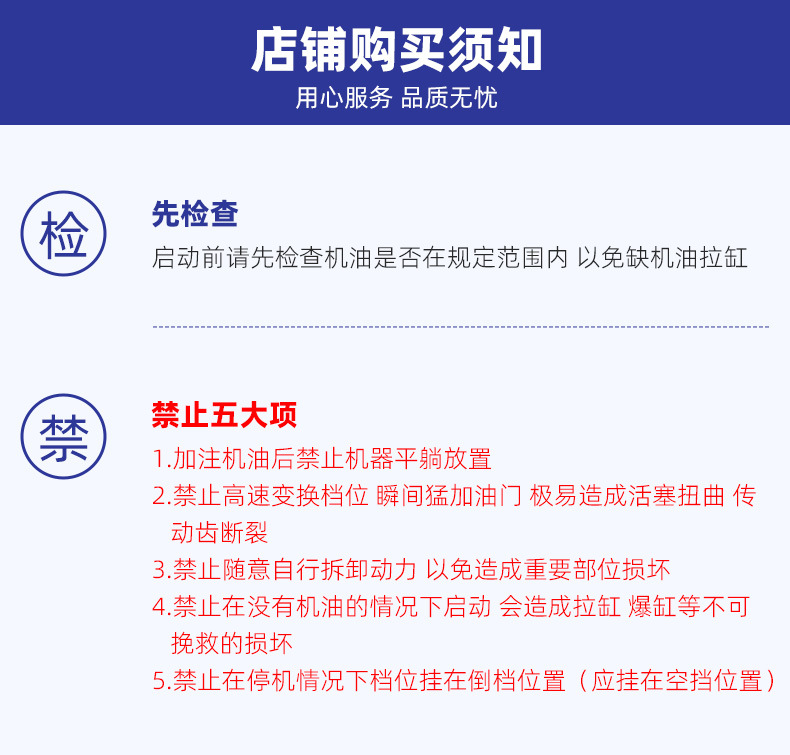 店铺购买须知

用心服务 品质无忧

检

先检查

启动前请先检查机油是否在规定范围内 以免缺机油拉缸

禁

禁止五大项

1.加注机油后禁止机器平躺放置

2.禁止高速变换档位 瞬间猛加油门 极易造成活塞扭曲 传动齿断裂

3.禁止随意自行拆卸动力 以免造成重要部位损坏

4.禁止在没有机油的情况下启动 会造成拉缸 爆缸等不可挽救的损坏

5.禁止在停机情况下档位挂在倒档位置（应挂在空挡位置）